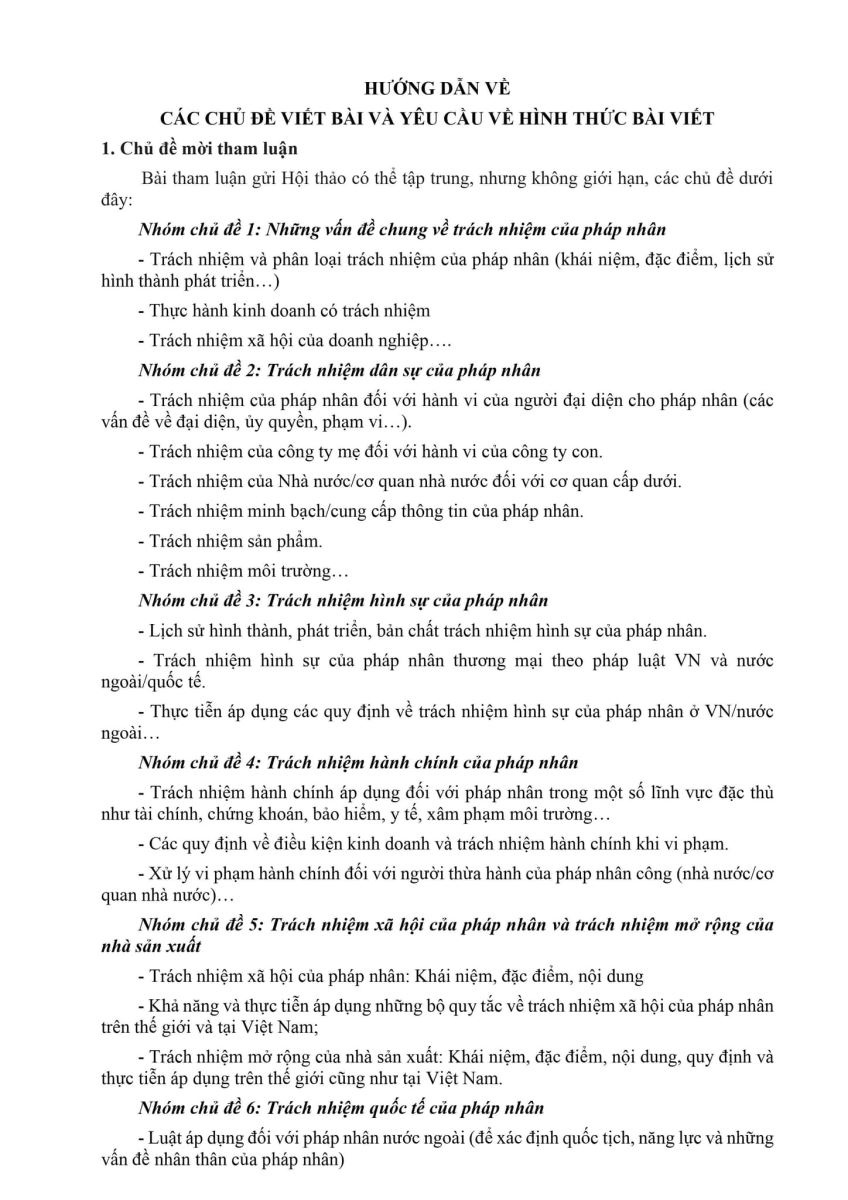 HƯỚNG DẪN VỀ
CÁC CHỦ ĐỀ VIẾT BÀI VÀ YÊU CẦU VỀ HÌNH THỨC BÀI VIẾT

1. Chủ đề mời tham luận

Bài tham luận gửi Hội thảo có thể tập trung, nhưng không giới hạn, các chủ đề dưới đây:

Nhóm chủ đề 1: Những vấn đề chung về trách nhiệm của pháp nhân

- Trách nhiệm và phân loại trách nhiệm của pháp nhân (khái niệm, đặc điểm, lịch sử hình thành phát triển…)

- Thực hành kinh doanh có trách nhiệm

- Trách nhiệm xã hội của doanh nghiệp….

Nhóm chủ đề 2: Trách nhiệm dân sự của pháp nhân

- Trách nhiệm của pháp nhân đối với hành vi của người đại diện cho pháp nhân (các vấn đề về đại diện, ủy quyền, phạm vi…).

- Trách nhiệm của công ty mẹ đối với hành vi của công ty con.

- Trách nhiệm của Nhà nước/cơ quan nhà nước đối với cơ quan cấp dưới.

- Trách nhiệm minh bạch/cung cấp thông tin của pháp nhân.

- Trách nhiệm sản phẩm.

- Trách nhiệm môi trường…

Nhóm chủ đề 3: Trách nhiệm hình sự của pháp nhân

- Lịch sử hình thành, phát triển, bản chất trách nhiệm hình sự của pháp nhân.

- Trách nhiệm hình sự của pháp nhân thương mại theo pháp luật VN và nước ngoài/quốc tế.

- Thực tiễn áp dụng các quy định về trách nhiệm hình sự của pháp nhân ở VN/nước ngoài…

Nhóm chủ đề 4: Trách nhiệm hành chính của pháp nhân

- Trách nhiệm hành chính áp dụng đối với pháp nhân trong một số lĩnh vực đặc thù như tài chính, chứng khoán, bảo hiểm, y tế, xâm phạm môi trường…

- Các quy định về điều kiện kinh doanh và trách nhiệm hành chính khi vi phạm.

- Xử lý vi phạm hành chính đối với người thừa hành của pháp nhân công (nhà nước/cơ quan nhà nước)…

Nhóm chủ đề 5: Trách nhiệm xã hội của pháp nhân và trách nhiệm mở rộng của nhà sản xuất

- Trách nhiệm xã hội của pháp nhân: Khái niệm, đặc điểm, nội dung

- Khả năng và thực tiễn áp dụng những bộ quy tắc về trách nhiệm xã hội của pháp nhân trên thế giới và tại Việt Nam;

- Trách nhiệm mở rộng của nhà sản xuất: Khái niệm, đặc điểm, nội dung, quy định và thực tiễn áp dụng trên thế giới cũng như tại Việt Nam.

Nhóm chủ đề 6: Trách nhiệm quốc tế của pháp nhân

- Luật áp dụng đối với pháp nhân nước ngoài (để xác định quốc tịch, năng lực và những vấn đề nhân thân của pháp nhân)